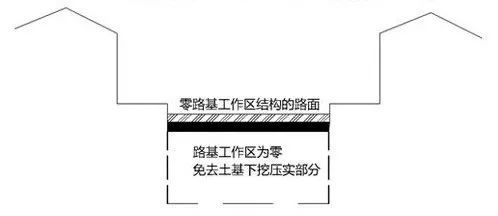 零路基工作区结构的路面

路基工作区为零
免去土基下挖压实部分